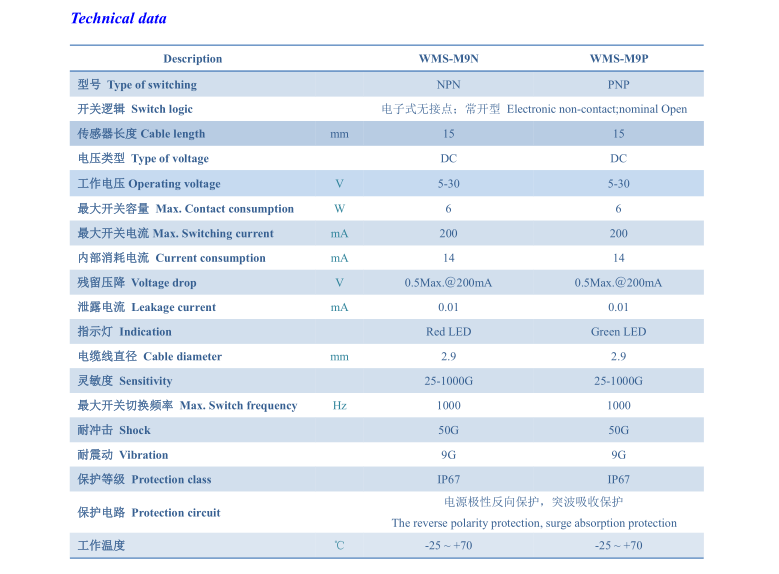 Technical data

| Description | | WMS-M9N | WMS-M9P |
|---|---|---|---|
| 型号 Type of switching | | NPN | PNP |
| 开关逻辑 Switch logic | | 电子式无接点；常开型 Electronic non-contact;nominal Open | |
| 传感器长度 Cable length | mm | 15 | 15 |
| 电压类型 Type of voltage | | DC | DC |
| 工作电压 Operating voltage | V | 5-30 | 5-30 |
| 最大开关容量 Max. Contact consumption | W | 6 | 6 |
| 最大开关电流 Max. Switching current | mA | 200 | 200 |
| 内部消耗电流 Current consumption | mA | 14 | 14 |
| 残留压降 Voltage drop | V | 0.5Max.@200mA | 0.5Max.@200mA |
| 泄露电流 Leakage current | mA | 0.01 | 0.01 |
| 指示灯 Indication | | Red LED | Green LED |
| 电缆线直径 Cable diameter | mm | 2.9 | 2.9 |
| 灵敏度 Sensitivity | | 25-1000G | 25-1000G |
| 最大开关切换频率 Max. Switch frequency | Hz | 1000 | 1000 |
| 耐冲击 Shock | | 50G | 50G |
| 耐震动 Vibration | | 9G | 9G |
| 保护等级 Protection class | | IP67 | IP67 |
| 保护电路 Protection circuit | | 电源极性反向保护，突波吸收保护 The reverse polarity protection, surge absorption protection | |
| 工作温度 | ℃ | -25 ~ +70 | -25 ~ +70 |